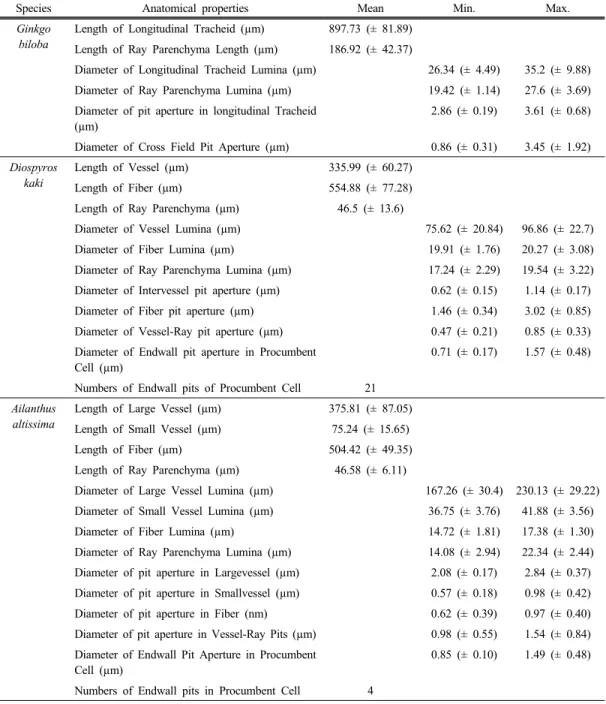 | Species | Anatomical properties | Mean | Min. | Max. |
|---|---|---|---|---|
| Ginkgo biloba | Length of Longitudinal Tracheid (μm) | 897.73 (± 81.89) | | |
| | Length of Ray Parenchyma Length (μm) | 186.92 (± 42.37) | | |
| | Diameter of Longitudinal Tracheid Lumina (μm) | | 26.34 (± 4.49) | 35.2 (± 9.88) |
| | Diameter of Ray Parenchyma Lumina (μm) | | 19.42 (± 1.14) | 27.6 (± 3.69) |
| | Diameter of pit aperture in longitudinal Tracheid (μm) | | 2.86 (± 0.19) | 3.61 (± 0.68) |
| | Diameter of Cross Field Pit Aperture (μm) | | 0.86 (± 0.31) | 3.45 (± 1.92) |
| Diospyros kaki | Length of Vessel (μm) | 335.99 (± 60.27) | | |
| | Length of Fiber (μm) | 554.88 (± 77.28) | | |
| | Length of Ray Parenchyma (μm) | 46.5 (± 13.6) | | |
| | Diameter of Vessel Lumina (μm) | | 75.62 (± 20.84) | 96.86 (± 22.7) |
| | Diameter of Fiber Lumina (μm) | | 19.91 (± 1.76) | 20.27 (± 3.08) |
| | Diameter of Ray Parenchyma Lumina (μm) | | 17.24 (± 2.29) | 19.54 (± 3.22) |
| | Diameter of Intervessel pit aperture (μm) | | 0.62 (± 0.15) | 1.14 (± 0.17) |
| | Diameter of Fiber pit aperture (μm) | | 1.46 (± 0.34) | 3.02 (± 0.85) |
| | Diameter of Vessel-Ray pit aperture (μm) | | 0.47 (± 0.21) | 0.85 (± 0.33) |
| | Diameter of Endwall pit aperture in Procumbent Cell (μm) | | 0.71 (± 0.17) | 1.57 (± 0.48) |
| | Numbers of Endwall pits of Procumbent Cell | 21 | | |
| Ailanthus altissima | Length of Large Vessel (μm) | 375.81 (± 87.05) | | |
| | Length of Small Vessel (μm) | 75.24 (± 15.65) | | |
| | Length of Fiber (μm) | 504.42 (± 49.35) | | |
| | Length of Ray Parenchyma (μm) | 46.58 (± 6.11) | | |
| | Diameter of Large Vessel Lumina (μm) | | 167.26 (± 30.4) | 230.13 (± 29.22) |
| | Diameter of Small Vessel Lumina (μm) | | 36.75 (± 3.76) | 41.88 (± 3.56) |
| | Diameter of Fiber Lumina (μm) | | 14.72 (± 1.81) | 17.38 (± 1.30) |
| | Diameter of Ray Parenchyma Lumina (μm) | | 14.08 (± 2.94) | 22.34 (± 2.44) |
| | Diameter of pit aperture in Largevessel (μm) | | 2.08 (± 0.17) | 2.84 (± 0.37) |
| | Diameter of pit aperture in Smallvessel (μm) | | 0.57 (± 0.18) | 0.98 (± 0.42) |
| | Diameter of pit aperture in Fiber (nm) | | 0.62 (± 0.39) | 0.97 (± 0.40) |
| | Diameter of pit aperture in Vessel-Ray Pits (μm) | | 0.98 (± 0.55) | 1.54 (± 0.84) |
| | Diameter of Endwall Pit Aperture in Procumbent Cell (μm) | | 0.85 (± 0.10) | 1.49 (± 0.48) |
| | Numbers of Endwall pits in Procumbent Cell | 4 | | |